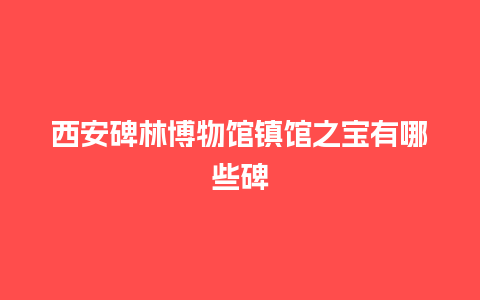 西安碑林博物馆镇馆之宝有哪些碑